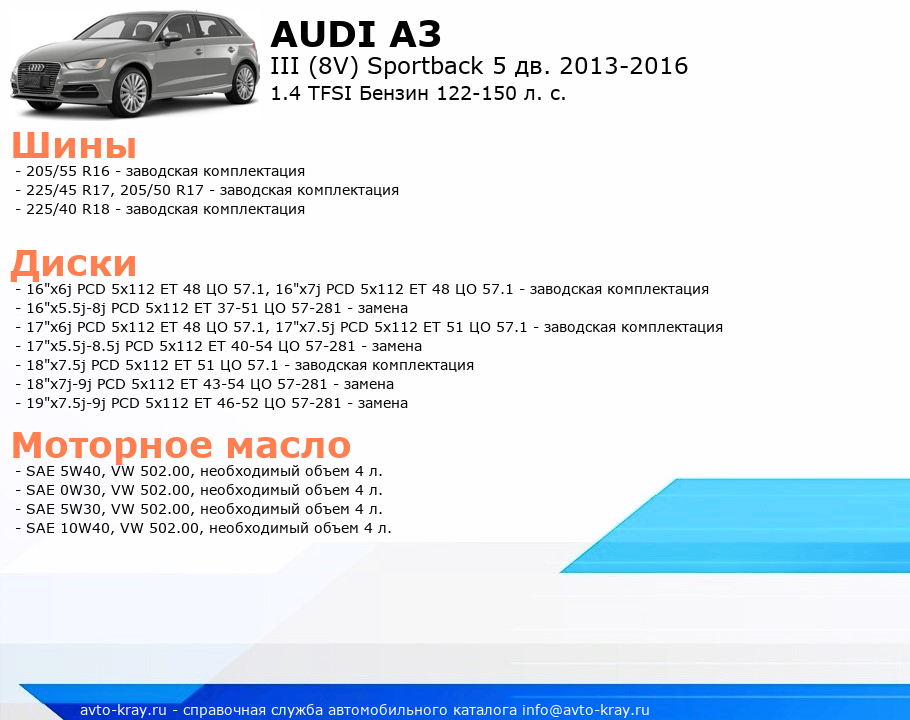 AUDI A3
III (8V) Sportback 5 дв. 2013-2016
1.4 TFSI Бензин 122-150 л. с.

Шины
- 205/55 R16 - заводская комплектация
- 225/45 R17, 205/50 R17 - заводская комплектация
- 225/40 R18 - заводская комплектация

Диски
- 16"x6j PCD 5x112 ET 48 ЦО 57.1, 16"x7j PCD 5x112 ET 48 ЦО 57.1 - заводская комплектация
- 16"x5.5j-8j PCD 5x112 ET 37-51 ЦО 57-281 - замена
- 17"x6j PCD 5x112 ET 48 ЦО 57.1, 17"x7.5j PCD 5x112 ET 51 ЦО 57.1 - заводская комплектация
- 17"x5.5j-8.5j PCD 5x112 ET 40-54 ЦО 57-281 - замена
- 18"x7.5j PCD 5x112 ET 51 ЦО 57.1 - заводская комплектация
- 18"x7j-9j PCD 5x112 ET 43-54 ЦО 57-281 - замена
- 19"x7.5j-9j PCD 5x112 ET 46-52 ЦО 57-281 - замена

Моторное масло
- SAE 5W40, VW 502.00, необходимый объем 4 л.
- SAE 0W30, VW 502.00, необходимый объем 4 л.
- SAE 5W30, VW 502.00, необходимый объем 4 л.
- SAE 10W40, VW 502.00, необходимый объем 4 л.

avto-kray.ru - справочная служба автомобильного каталога info@avto-kray.ru